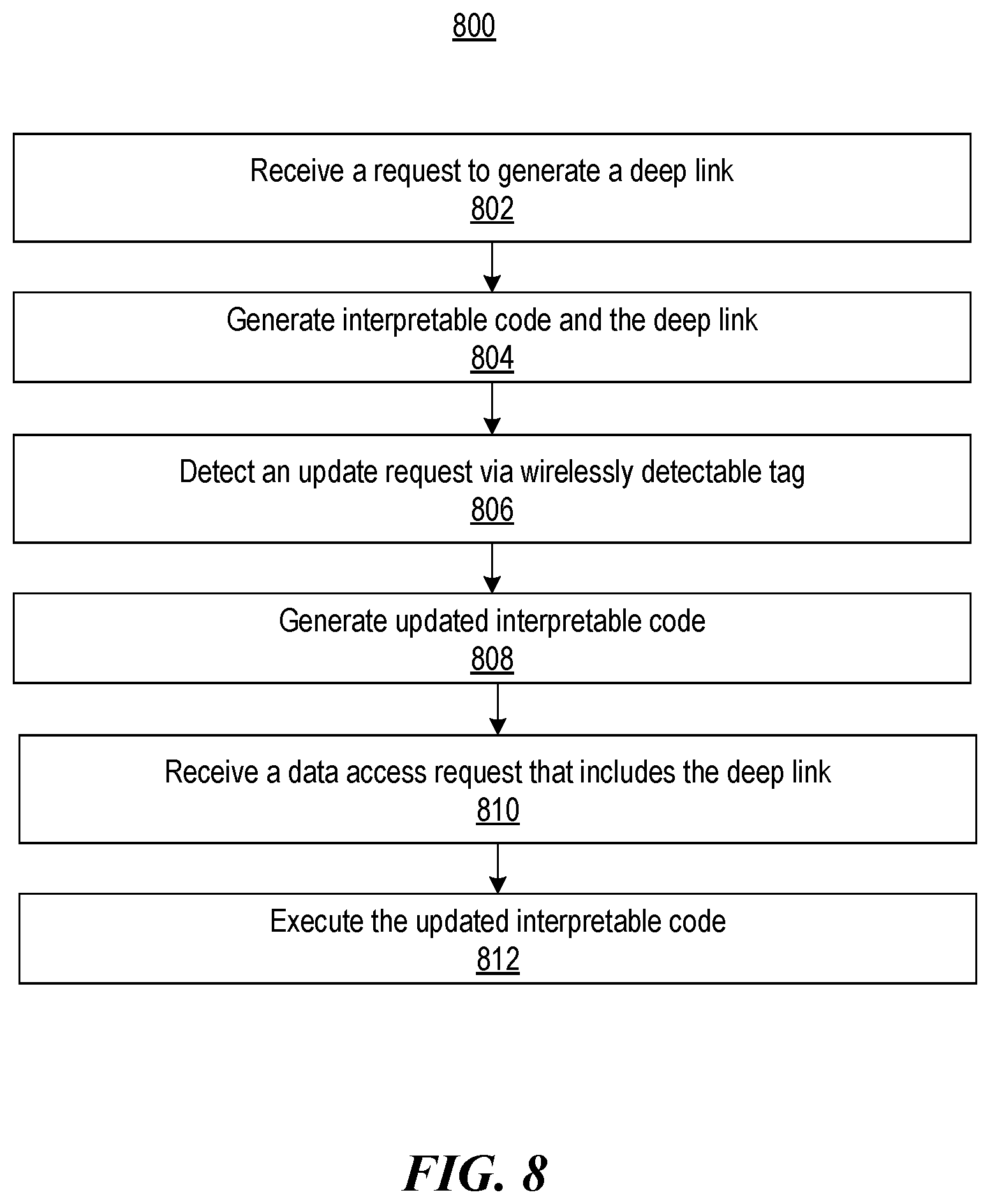 800

Receive a request to generate a deep link
802

Generate interpretable code and the deep link
804

Detect an update request via wirelessly detectable tag
806

Generate updated interpretable code
808

Receive a data access request that includes the deep link
810

Execute the updated interpretable code
812

FIG. 8